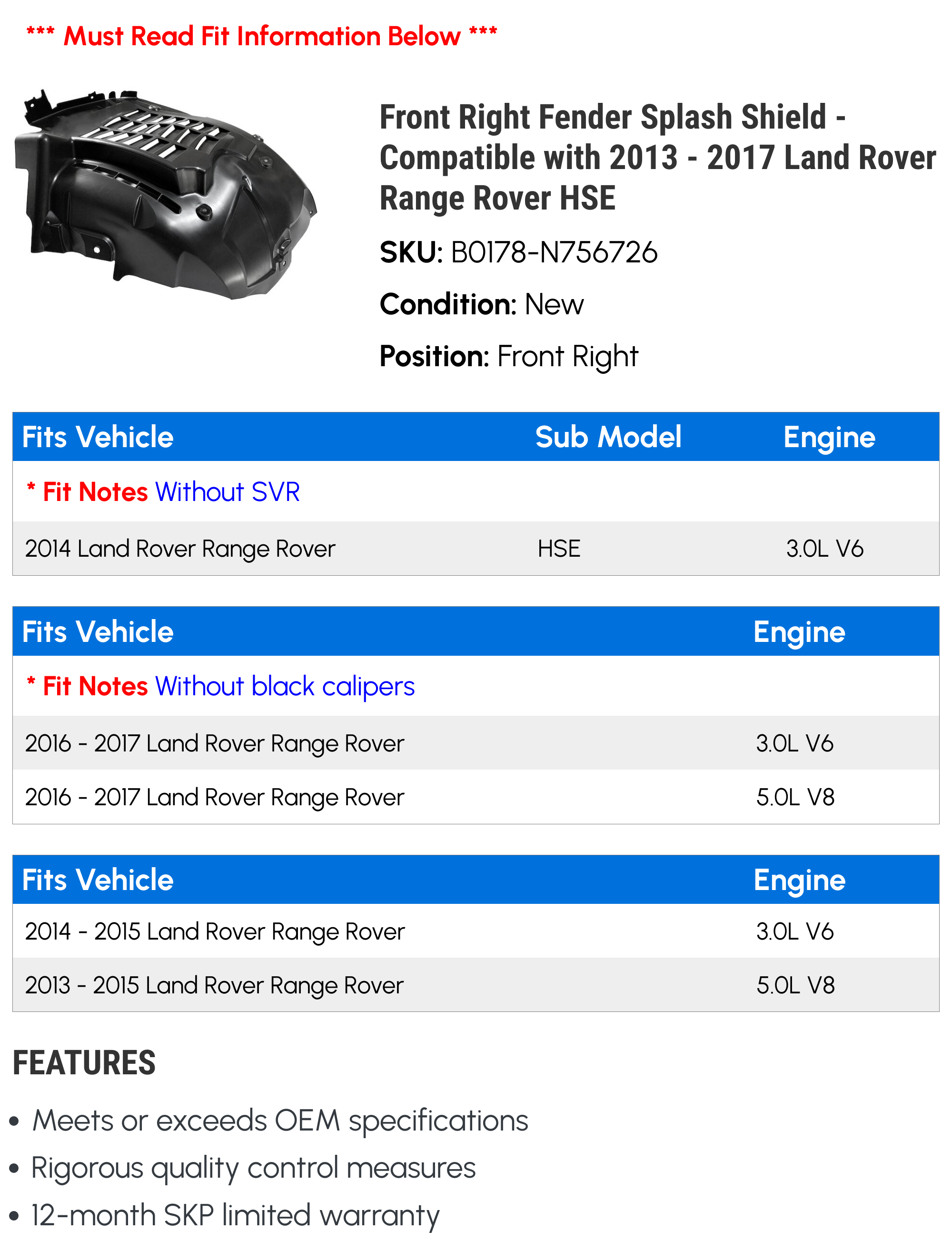 *** Must Read Fit Information Below ***

Front Right Fender Splash Shield - Compatible with 2013 - 2017 Land Rover Range Rover HSE

SKU: B0178-N756726

Condition: New

Position: Front Right

| Fits Vehicle | Sub Model | Engine |
|---|---|---|
| * Fit Notes Without SVR | | |
| 2014 Land Rover Range Rover | HSE | 3.0L V6 |

| Fits Vehicle | Engine |
|---|---|
| * Fit Notes Without black calipers | |
| 2016 - 2017 Land Rover Range Rover | 3.0L V6 |
| 2016 - 2017 Land Rover Range Rover | 5.0L V8 |

| Fits Vehicle | Engine |
|---|---|
| 2014 - 2015 Land Rover Range Rover | 3.0L V6 |
| 2013 - 2015 Land Rover Range Rover | 5.0L V8 |

FEATURES

• Meets or exceeds OEM specifications
• Rigorous quality control measures
• 12-month SKP limited warranty